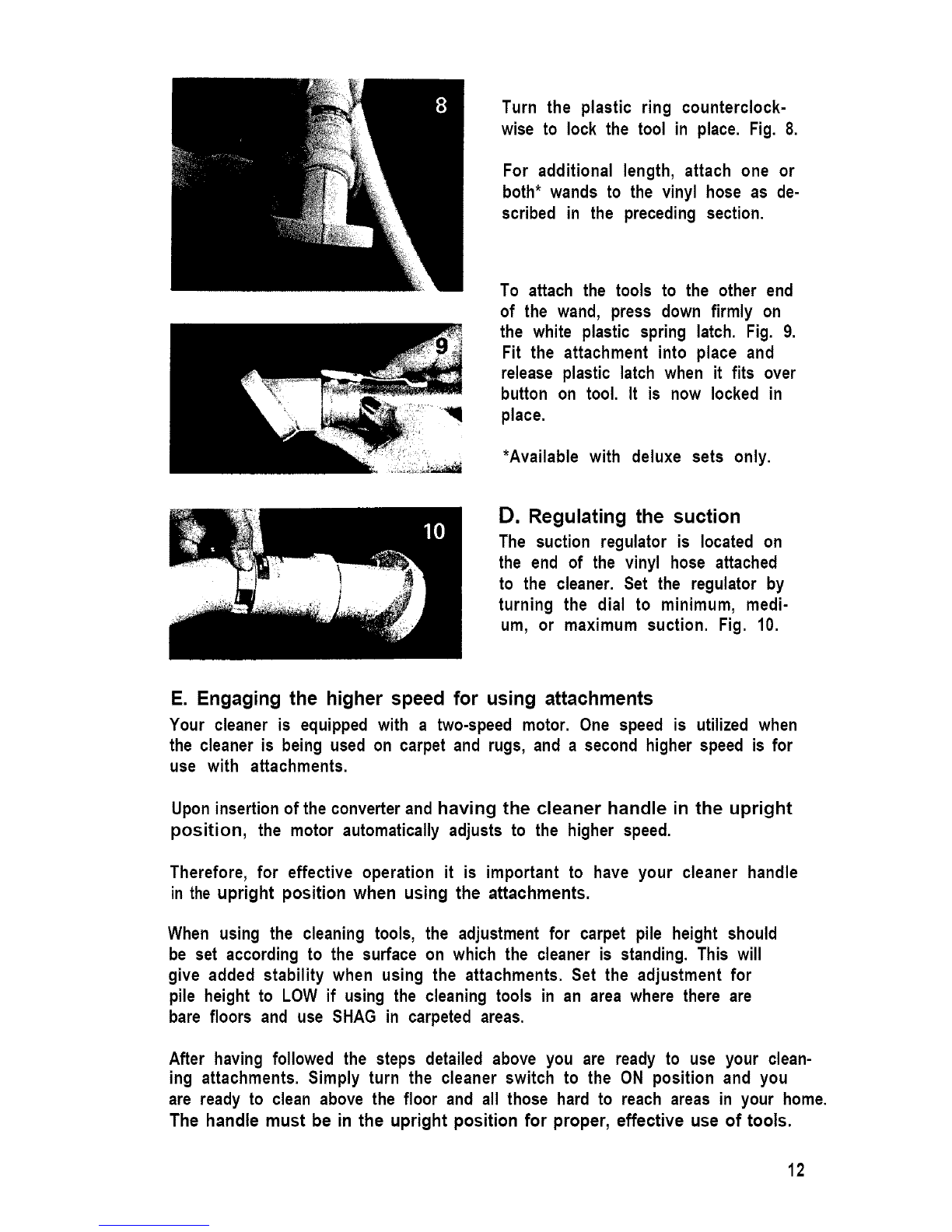 8

Turn the plastic ring counterclockwise to lock the tool in place. Fig. 8.

For additional length, attach one or both* wands to the vinyl hose as described in the preceding section.

9

To attach the tools to the other end of the wand, press down firmly on the white plastic spring latch. Fig. 9. Fit the attachment into place and release plastic latch when it fits over button on tool. It is now locked in place.

*Available with deluxe sets only.

10

D. Regulating the suction
The suction regulator is located on the end of the vinyl hose attached to the cleaner. Set the regulator by turning the dial to minimum, medium, or maximum suction. Fig. 10.

E. Engaging the higher speed for using attachments
Your cleaner is equipped with a two-speed motor. One speed is utilized when the cleaner is being used on carpet and rugs, and a second higher speed is for use with attachments.

Upon insertion of the converter and having the cleaner handle in the upright position, the motor automatically adjusts to the higher speed.

Therefore, for effective operation it is important to have your cleaner handle in the upright position when using the attachments.

When using the cleaning tools, the adjustment for carpet pile height should be set according to the surface on which the cleaner is standing. This will give added stability when using the attachments. Set the adjustment for pile height to LOW if using the cleaning tools in an area where there are bare floors and use SHAG in carpeted areas.

After having followed the steps detailed above you are ready to use your cleaning attachments. Simply turn the cleaner switch to the ON position and you are ready to clean above the floor and all those hard to reach areas in your home. The handle must be in the upright position for proper, effective use of tools.

12